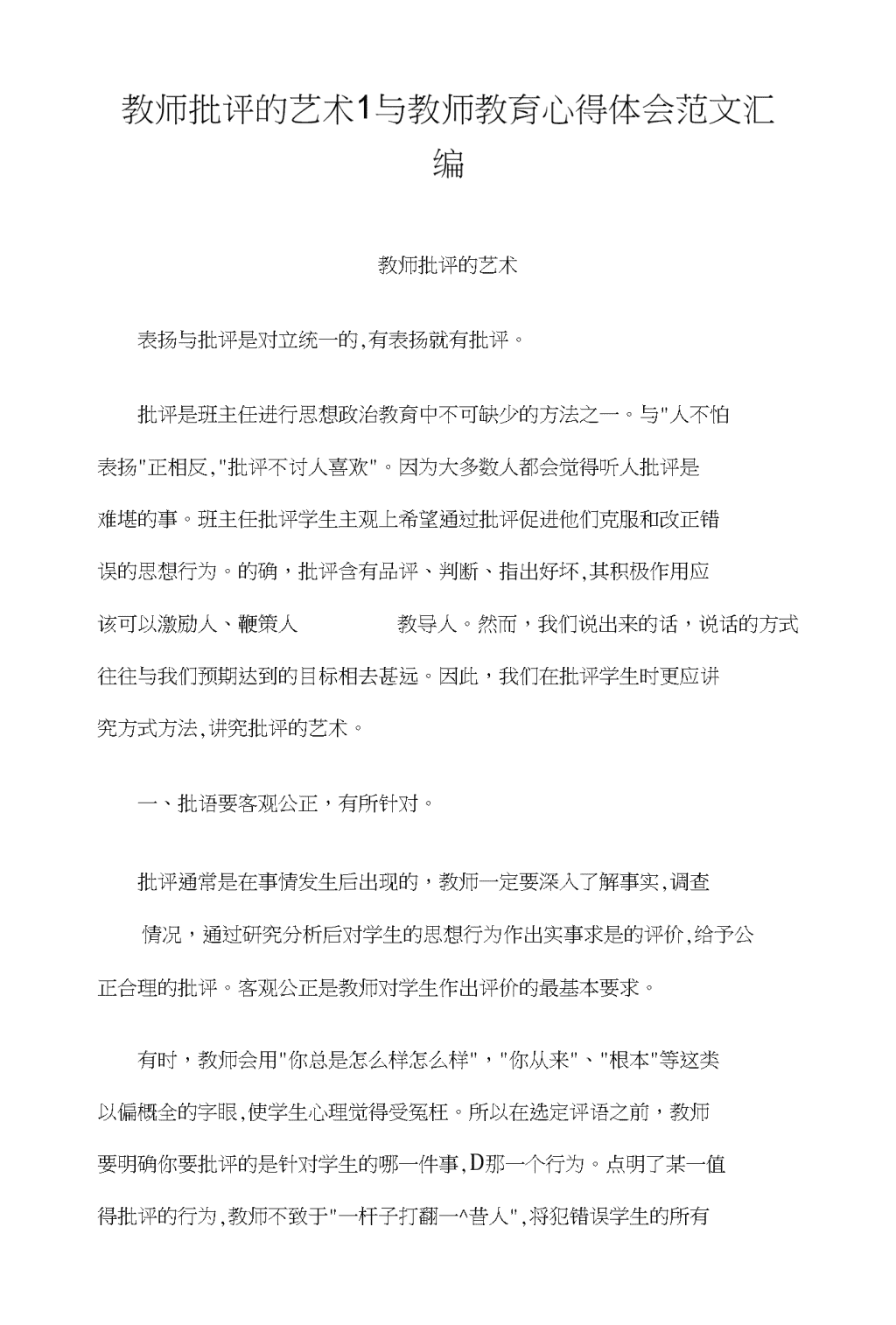 教师批评的艺术1与教师教育心得体会范文汇编

教师批评的艺术

表扬与批评是对立统一的,有表扬就有批评。

批评是班主任进行思想政治教育中不可缺少的方法之一。与"人不怕表扬"正相反,"批评不讨人喜欢"。因为大多数人都会觉得听人批评是难堪的事。班主任批评学生主观上希望通过批评促进他们克服和改正错误的思想行为。的确，批评含有品评、判断、指出好坏,其积极作用应该可以激励人、鞭策人 教导人。然而，我们说出来的话，说话的方式往往与我们预期达到的目标相去甚远。因此，我们在批评学生时更应讲究方式方法,讲究批评的艺术。

一、批语要客观公正，有所针对。

批评通常是在事情发生后出现的，教师一定要深入了解事实,调查情况，通过研究分析后对学生的思想行为作出实事求是的评价,给予公正合理的批评。客观公正是教师对学生作出评价的最基本要求。

有时，教师会用"你总是怎么样怎么样"，"你从来"、"根本"等这类以偏概全的字眼,使学生心理觉得受冤枉。所以在选定评语之前，教师要明确你要批评的是针对学生的哪一件事,D那一个行为。点明了某一值得批评的行为,教师不致于"一杆子打翻一^昔人",将犯错误学生的所有